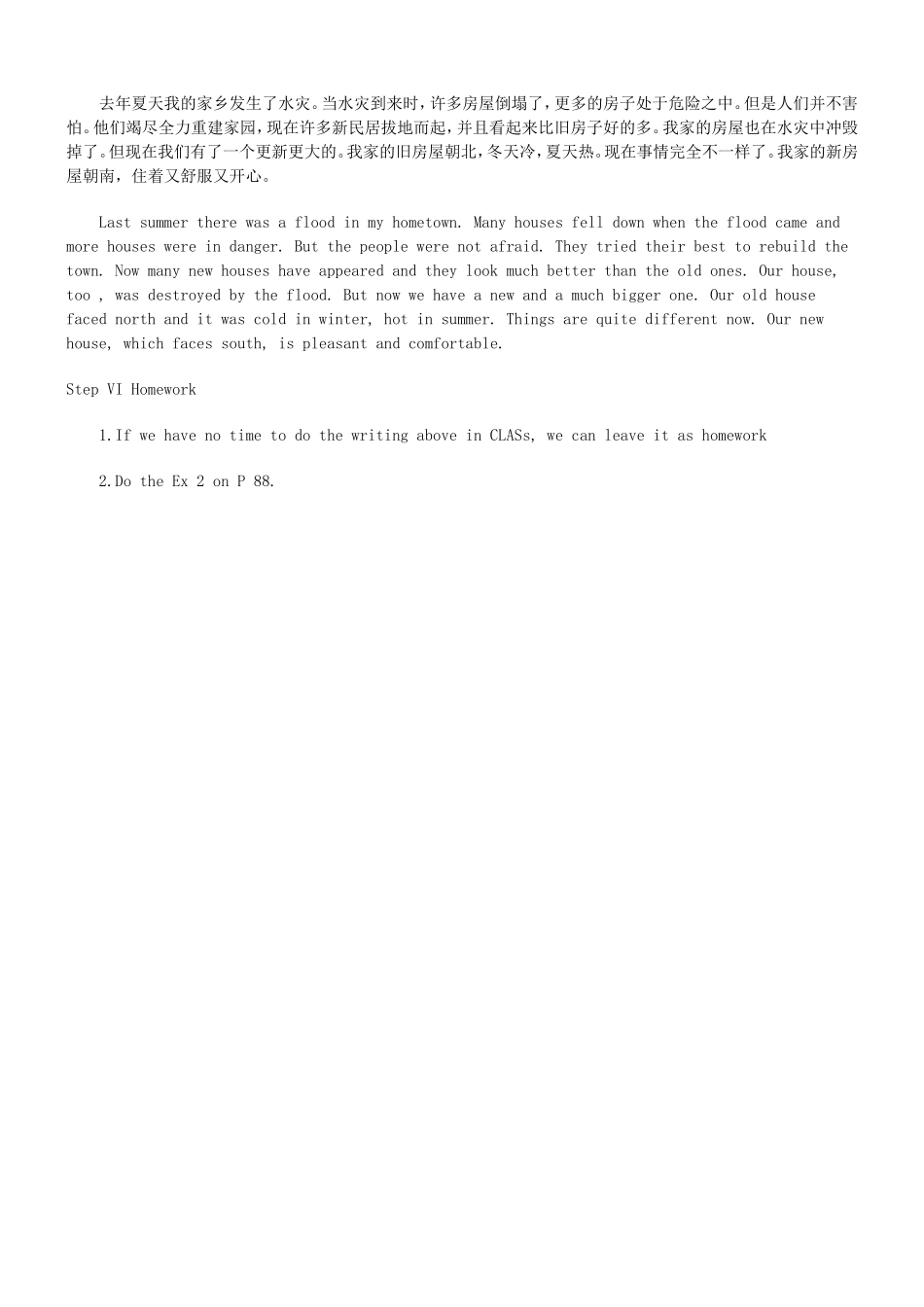 去年夏天我的家乡发生了水灾。当水灾到来时，许多房屋倒塌了，更多的房子处于危险之中。但是人们并不害怕。他们竭尽全力重建家园，现在许多新民居拔地而起，并且看起来比旧房子好的多。我家的房屋也在水灾中冲毁掉了。但现在我们有了一个更新更大的。我家的旧房屋朝北，冬天冷，夏天热。现在事情完全不一样了。我家的新房屋朝南，住着又舒服又开心。

Last summer there was a flood in my hometown. Many houses fell down when the flood came and more houses were in danger. But the people were not afraid. They tried their best to rebuild the town. Now many new houses have appeared and they look much better than the old ones. Our house, too , was destroyed by the flood. But now we have a new and a much bigger one. Our old house faced north and it was cold in winter, hot in summer. Things are quite different now. Our new house, which faces south, is pleasant and comfortable.

Step VI Homework

1.If we have no time to do the writing above in CLASs, we can leave it as homework

2.Do the Ex 2 on P 88.